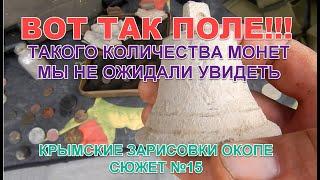 ВОТ ТАК ПОЛЕ!!!
ТАКОГО КОЛИЧЕСТВА МОНЕТ МЫ НЕ ОЖИДАЛИ УВИДЕТЬ

КРЫМСКИЕ ЗАРИСОВКИ ОКОПЕ
СЮЖЕТ №15